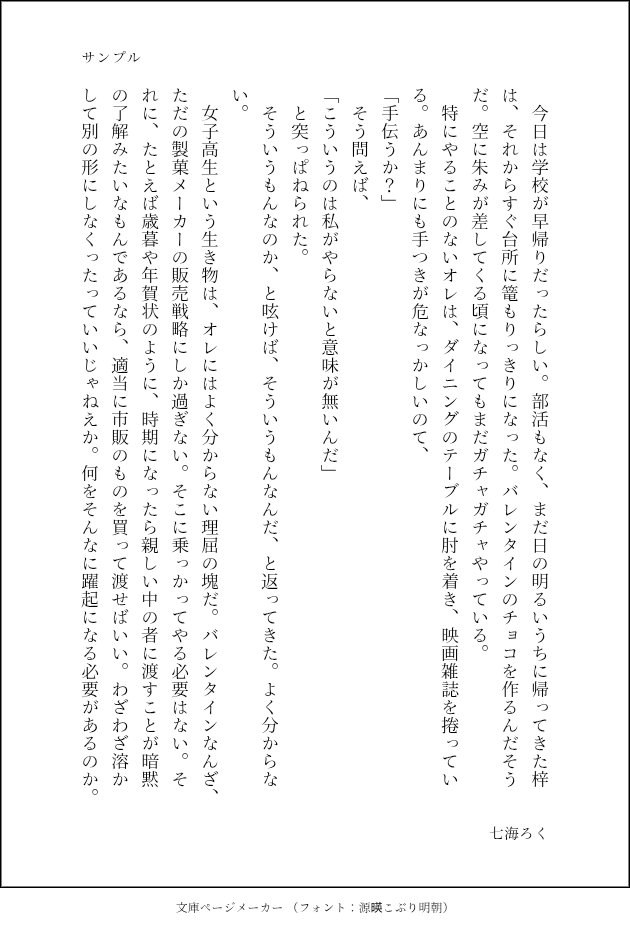 サンプル

今日は学校が早帰りだったらしい。部活もなく、まだ日の明るいうちに帰ってきた梓は、それからすぐ台所に篭もりっきりになった。バレンタインのチョコを作るんだそうだ。空に朱みが差してくる頃になってもまだガチャガチャやっている。

特にやることのないオレは、ダイニングのテーブルに肘を着き、映画雑誌を捲っている。あんまりにも手つきが危なっかしいので、

「手伝うか?」

そう問えば、

「こういうのは私がやらないと意味が無いんだ」

と突っぱねられた。

そういうもんなのか、と呟けば、そういうもんなんだ、と返ってきた。よく分からない。

女子高生という生き物は、オレにはよく分からない理屈の塊だ。バレンタインなんざ、ただの製菓メーカーの販売戦略にしか過ぎない。そこに乗っかってやる必要はない。それに、たとえば歳暮や年賀状のように、時期になったら親しい中の者に渡すことが暗黙の了解みたいなもんであるなら、適当に市販のものを買って渡せばいい。わざわざ溶かして別の形にしなくったっていいじゃねえか。何をそんなに躍起になる必要があるのか。

七海ろく

文庫ページメーカー(フォント:源暎こぶり明朝)